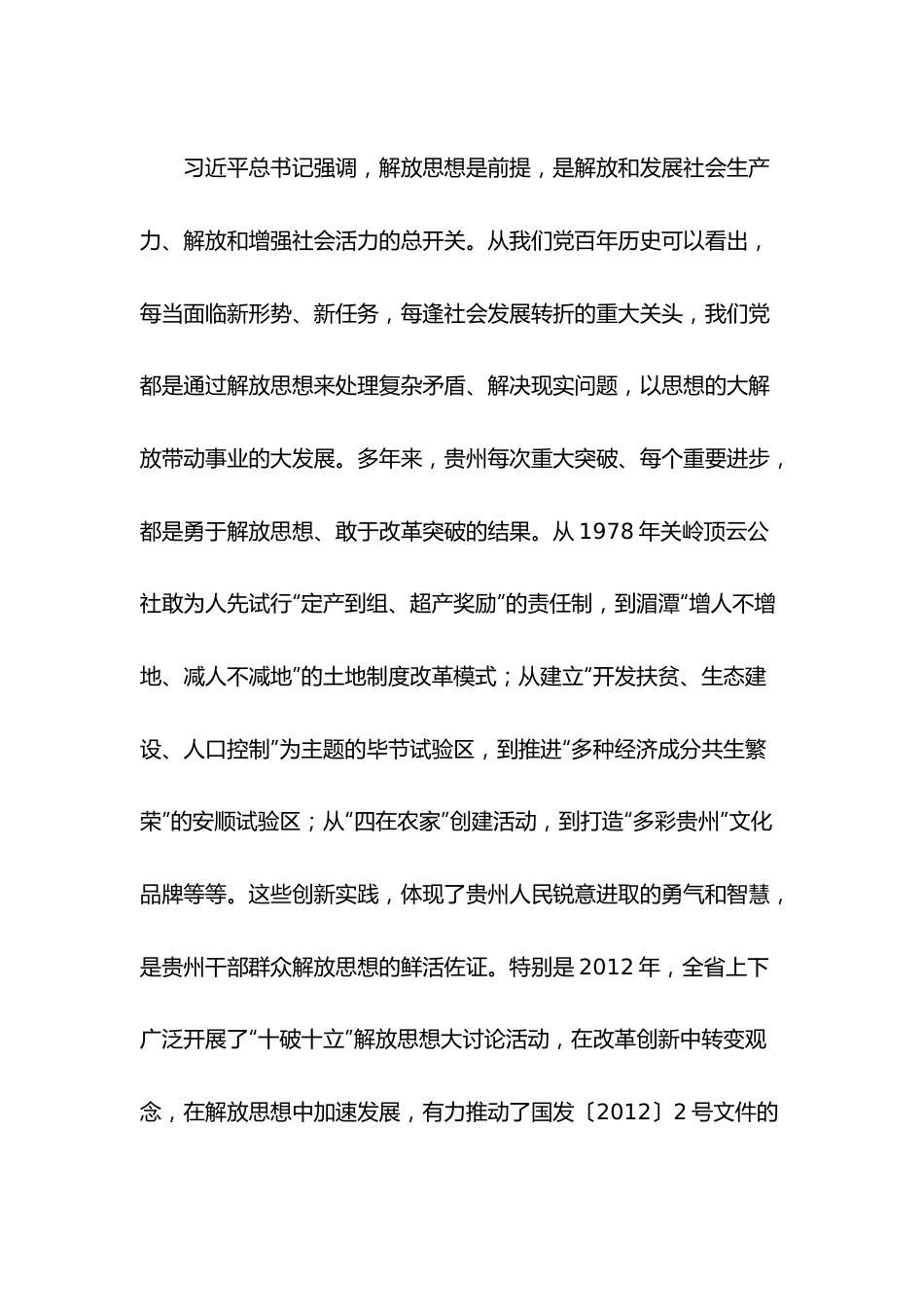 习近平总书记强调，解放思想是前提，是解放和发展社会生产力、解放和增强社会活力的总开关。从我们党百年历史可以看出，每当面临新形势、新任务，每逢社会发展转折的重大关头，我们党都是通过解放思想来处理复杂矛盾、解决现实问题，以思想的大解放带动事业的大发展。多年来，贵州每次重大突破、每个重要进步，都是勇于解放思想、敢于改革突破的结果。从 1978 年关岭顶云公社敢为人先试行“定产到组、超产奖励”的责任制，到湄潭“增人不增地、减人不减地”的土地制度改革模式；从建立“开发扶贫、生态建设、人口控制”为主题的毕节试验区，到推进“多种经济成分共生繁荣”的安顺试验区；从“四在农家”创建活动，到打造“多彩贵州”文化品牌等等。这些创新实践，体现了贵州人民锐意进取的勇气和智慧，是贵州干部群众解放思想的鲜活佐证。特别是 2012 年，全省上下广泛开展了“十破十立”解放思想大讨论活动，在改革创新中转变观念，在解放思想中加速发展，有力推动了国发〔2012〕2 号文件的